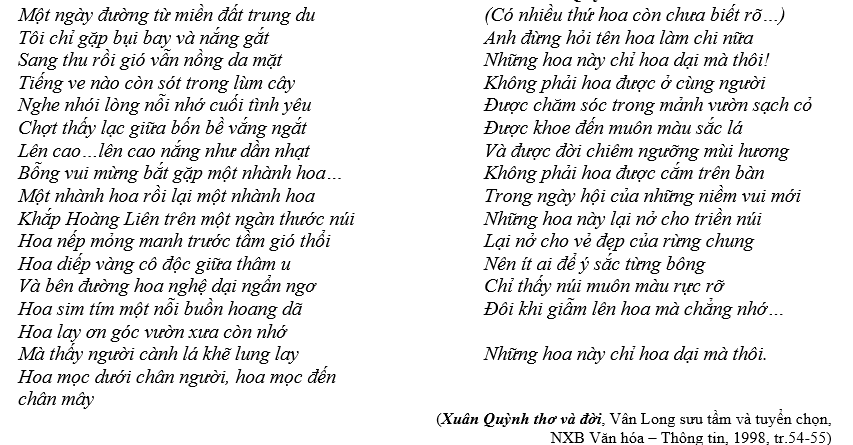 Một ngày đường từ miền đất trung du
Tôi chỉ gặp bụi bay và nắng gắt
Sang thu rồi gió vẫn nồng da mặt
Tiếng ve nào còn sót trong lùm cây
Nghe nhói lòng nỗi nhớ cuối tình yêu
Chợt thấy lạc giữa bốn bề vắng ngắt
Lên cao…lên cao nắng như dần nhạt
Bỗng vui mừng bắt gặp một nhành hoa…
Một nhành hoa rồi lại một nhành hoa
Khắp Hoàng Liên trên một ngàn thước núi
Hoa nếp mỏng manh trước tầm gió thổi
Hoa diếp vàng cô độc giữa thâm u
Và bên đường hoa nghệ dại ngẩn ngơ
Hoa sim tím một nỗi buồn hoang dã
Hoa lay ơn góc vườn xưa còn nhớ
Mà thấy người cành lá khẽ lung lay
Hoa mọc dưới chân người, hoa mọc đến chân mây

(Có nhiều thứ hoa còn chưa biết rõ…)
Anh đừng hỏi tên hoa làm chi nữa
Những hoa này chỉ hoa dại mà thôi!
Không phải hoa được ở cùng người
Được chăm sóc trong mảnh vườn sạch cỏ
Được khoe đến muôn màu sắc lá
Và được đời chiêm ngưỡng mùi hương
Không phải hoa được cắm trên bàn
Trong ngày hội của những niềm vui mới
Những hoa này lại nở cho triền núi
Lại nở cho vẻ đẹp của rừng chung
Nên ít ai để ý sắc từng bông
Chỉ thấy núi muôn màu rực rỡ
Đôi khi giẫm lên hoa mà chẳng nhớ…

Những hoa này chỉ hoa dại mà thôi.

(Xuân Quỳnh thơ và đời, Vân Long sưu tầm và tuyển chọn, NXB Văn hóa – Thông tin, 1998, tr.54-55)